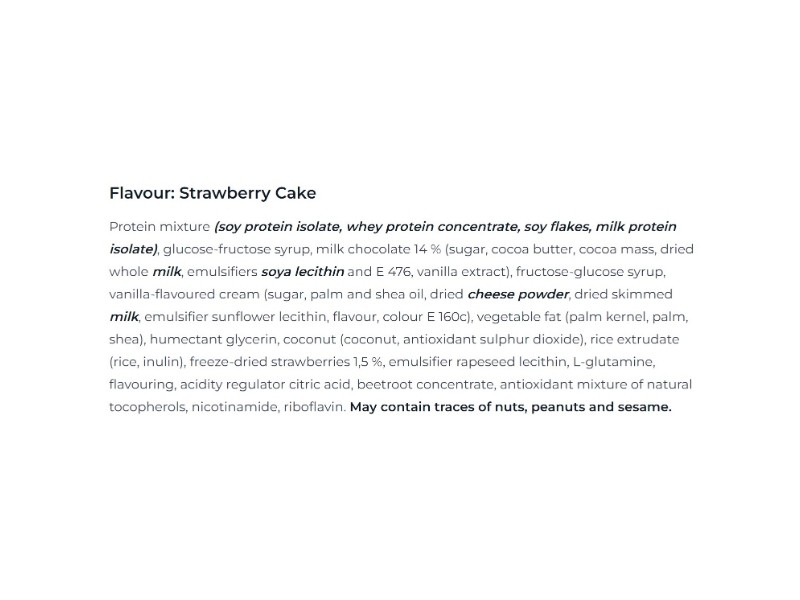 Flavour: Strawberry Cake

Protein mixture (soy protein isolate, whey protein concentrate, soy flakes, milk protein isolate), glucose-fructose syrup, milk chocolate 14 % (sugar, cocoa butter, cocoa mass, dried whole milk, emulsifiers soya lecithin and E 476, vanilla extract), fructose-glucose syrup, vanilla-flavoured cream (sugar, palm and shea oil, dried cheese powder, dried skimmed milk, emulsifier sunflower lecithin, flavour, colour E 160c), vegetable fat (palm kernel, palm, shea), humectant glycerin, coconut (coconut, antioxidant sulphur dioxide), rice extrudate (rice, inulin), freeze-dried strawberries 1,5 %, emulsifier rapeseed lecithin, L-glutamine, flavouring, acidity regulator citric acid, beetroot concentrate, antioxidant mixture of natural tocopherols, nicotinamide, riboflavin. May contain traces of nuts, peanuts and sesame.